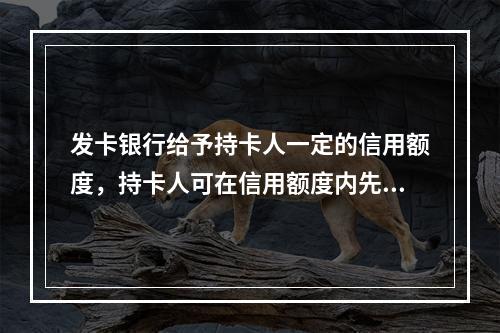 发卡银行给予持卡人一定的信用额度，持卡人可在信用额度内先...